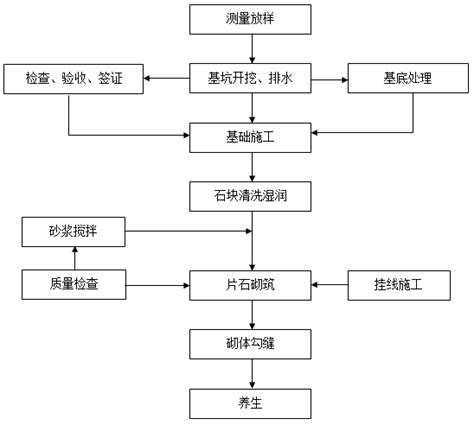 测量放样

检查、验收、签证

基坑开挖、排水

基底处理

基础施工

石块清洗湿润

砂浆搅拌

质量检查

片石砌筑

挂线施工

砌体勾缝

养生